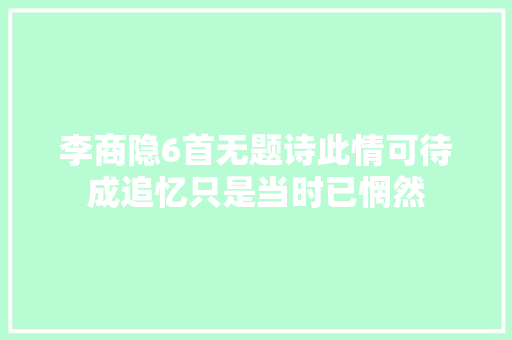 李商隐6首无题诗此情可待成追忆只是当时已惘然